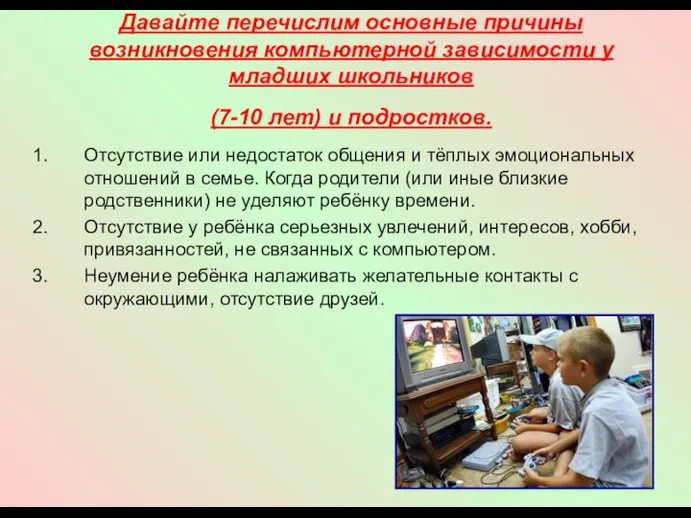 Давайте перечислим основные причины возникновения компьютерной зависимости у младших школьников

(7-10 лет) и подростков.

1. Отсутствие или недостаток общения и тёплых эмоциональных отношений в семье. Когда родители (или иные близкие родственники) не уделяют ребёнку времени.
2. Отсутствие у ребёнка серьезных увлечений, интересов, хобби, привязанностей, не связанных с компьютером.
3. Неумение ребёнка налаживать желательные контакты с окружающими, отсутствие друзей.